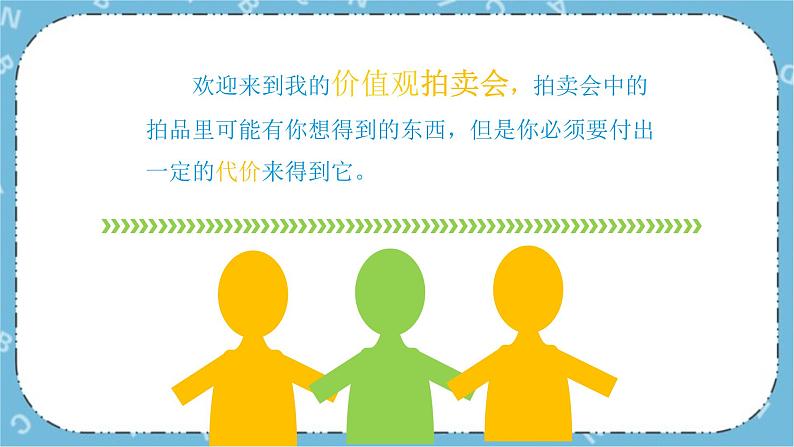 欢迎来到我的价值观拍卖会，拍卖会中的拍品里可能有你想得到的东西，但是你必须要付出一定的代价来得到它。